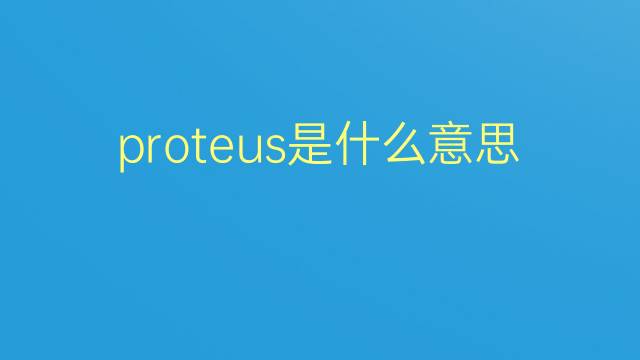 proteus是什么意思